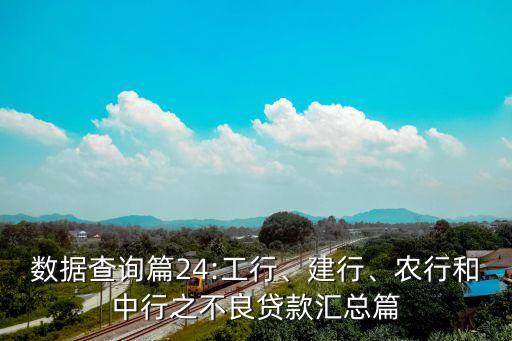 数据查询篇24:工行、建行、农行和中行之不良贷款汇总篇